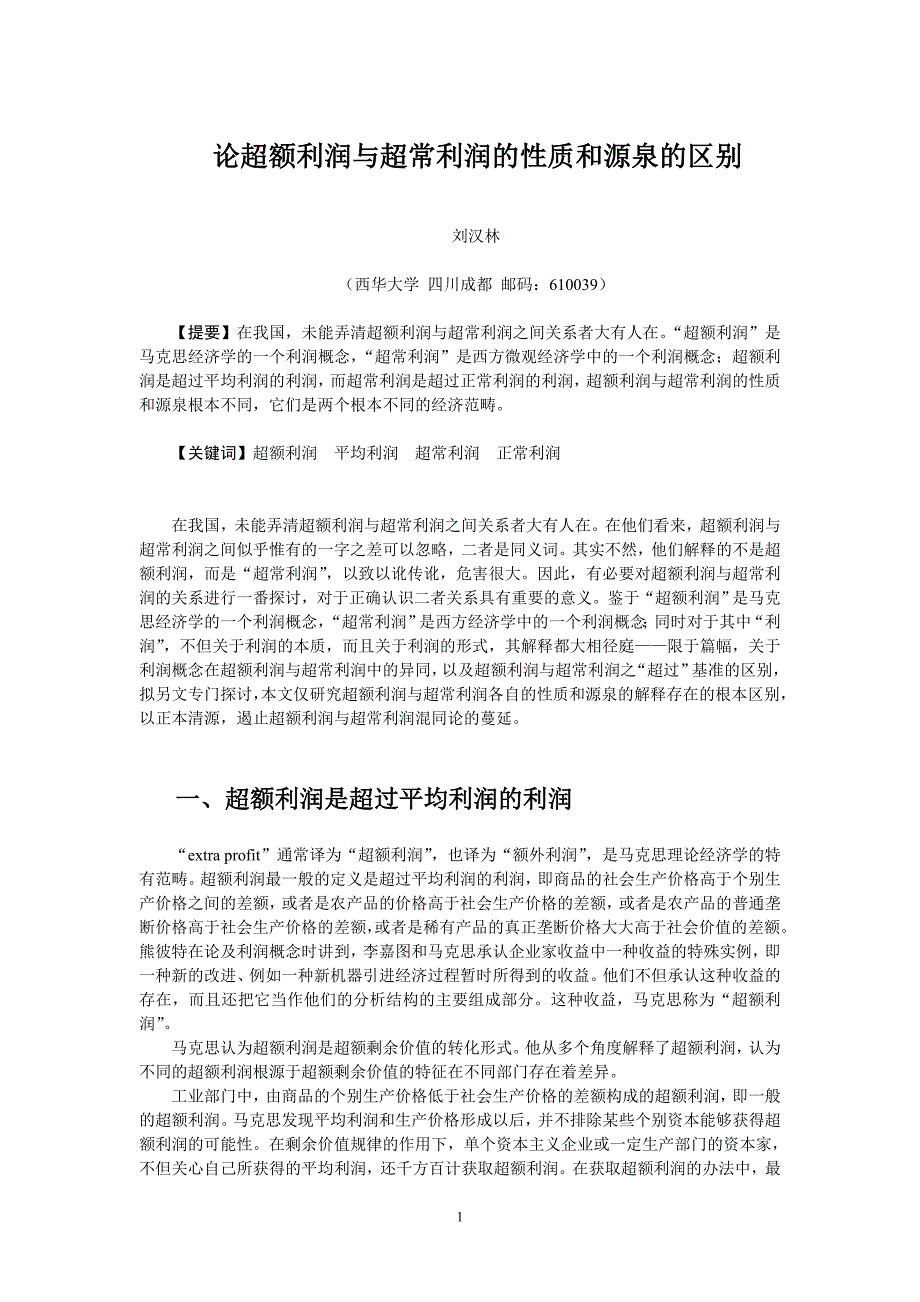 论超额利润与超常利润的性质和源泉的区别

刘汉林

（西华大学 四川成都 邮码：610039）

【提要】在我国，未能弄清超额利润与超常利润之间关系者大有人在。“超额利润”是马克思经济学的一个利润概念，“超常利润”是西方微观经济学中的一个利润概念；超额利润是超过平均利润的利润，而超常利润是超过正常利润的利润，超额利润与超常利润的性质和源泉根本不同，它们是两个根本不同的经济范畴。

【关键词】超额利润 平均利润 超常利润 正常利润

在我国，未能弄清超额利润与超常利润之间关系者大有人在。在他们看来，超额利润与超常利润之间似乎惟有的一字之差可以忽略，二者是同义词。其实不然，他们解释的不是超额利润，而是“超常利润”，以致以讹传讹，危害很大。因此，有必要对超额利润与超常利润的关系进行一番探讨，对于正确认识二者关系具有重要的意义。鉴于“超额利润”是马克思经济学的一个利润概念，“超常利润”是西方经济学中的一个利润概念;同时对于其中“利润”，不但关于利润的本质，而且关于利润的形式，其解释都大相径庭——限于篇幅，关于利润概念在超额利润与超常利润中的异同，以及超额利润与超常利润之“超过”基准的区别，拟另文专门探讨，本文仅研究超额利润与超常利润各自的性质和源泉的解释存在的根本区别，以正本清源，遏止超额利润与超常利润混同论的蔓延。

一、超额利润是超过平均利润的利润

“extra profit”通常译为“超额利润”，也译为“额外利润”，是马克思理论经济学的特有范畴。超额利润最一般的定义是超过平均利润的利润，即商品的社会生产价格高于个别生产价格之间的差额，或者是农产品的价格高于社会生产价格的差额，或者是农产品的普通垄断价格高于社会生产价格的差额,或者是稀有产品的真正垄断价格大大高于社会价值的差额。熊彼特在论及利润概念时讲到，李嘉图和马克思承认企业家收益中一种收益的特殊实例，即一种新的改进、例如一种新机器引进经济过程暂时所得到的收益。他们不但承认这种收益的存在，而且还把它当作他们的分析结构的主要组成部分。这种收益，马克思称为“超额利润”。

马克思认为超额利润是超额剩余价值的转化形式。他从多个角度解释了超额利润，认为不同的超额利润根源于超额剩余价值的特征在不同部门存在着差异。

工业部门中，由商品的个别生产价格低于社会生产价格的差额构成的超额利润，即一般的超额利润。马克思发现平均利润和生产价格形成以后，并不排除某些个别资本能够获得超额利润的可能性。在剩余价值规律的作用下，单个资本主义企业或一定生产部门的资本家，不但关心自己所获得的平均利润，还千方百计获取超额利润。在获取超额利润的办法中，最

1